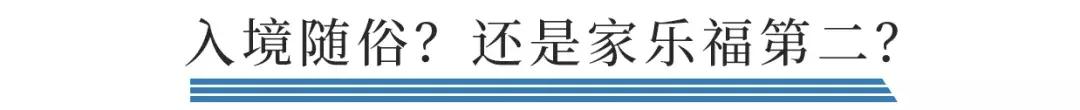 入境随俗？还是家乐福第二？